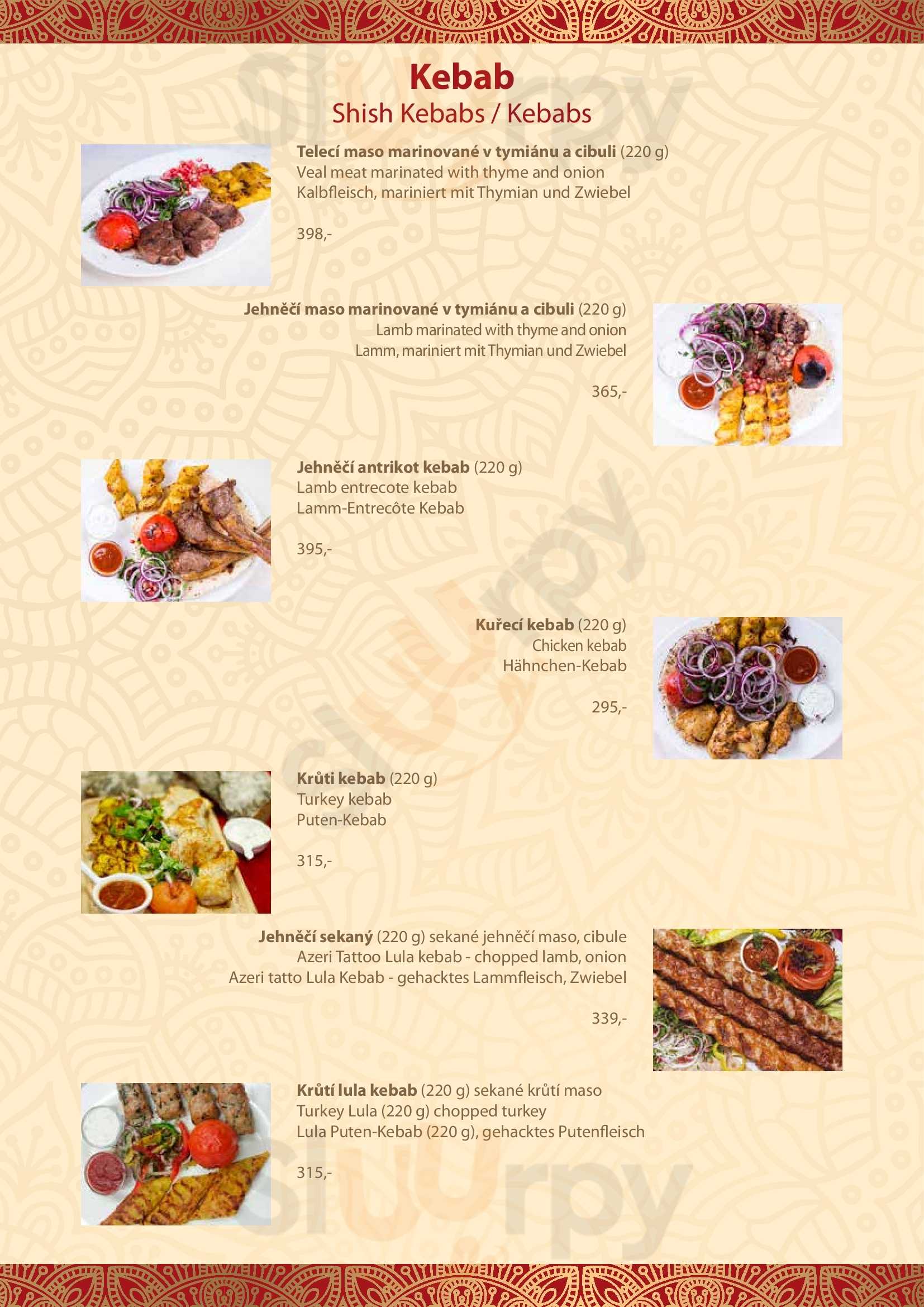 Kebab
Shish Kebabs / Kebabs

Telecí maso marinované v tymiánu a cibuli (220 g)
Veal meat marinated with thyme and onion
Kalbfleisch, mariniert mit Thymian und Zwiebel

398,-

Jehněčí maso marinované v tymiánu a cibuli (220 g)
Lamb marinated with thyme and onion
Lamm, mariniert mit Thymian und Zwiebel

365,-

Jehněčí antrikot kebab (220 g)
Lamb entrecote kebab
Lamm-Entrecôte Kebab

395,-

Kuřecí kebab (220 g)
Chicken kebab
Hähnchen-Kebab

295,-

Krůti kebab (220 g)
Turkey kebab
Puten-Kebab

315,-

Jehněčí sekaný (220 g) sekané jehněčí maso, cibule
Azeri Tattoo Lula kebab - chopped lamb, onion
Azeri tatto Lula Kebab - gehacktes Lammfleisch, Zwiebel

339,-

Krůtí lula kebab (220 g) sekané krůtí maso
Turkey Lula (220 g) chopped turkey
Lula Puten-Kebab (220 g), gehacktes Putenfleisch

315,-

Sluurpy